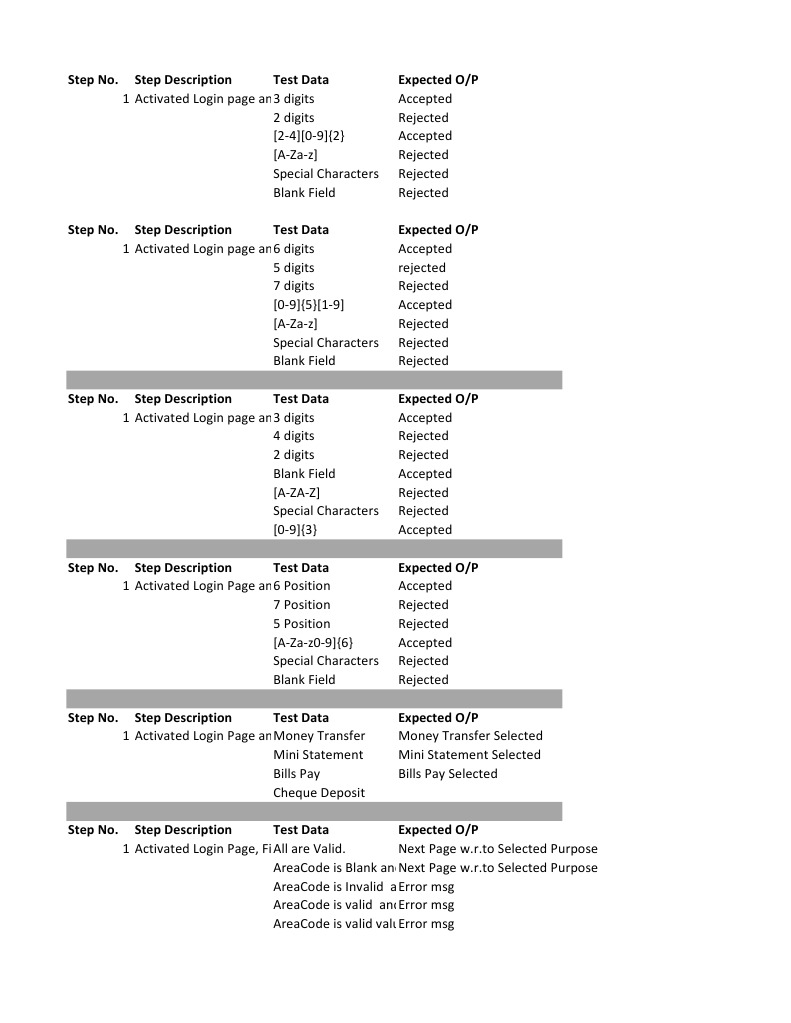 | Step No. | Step Description | Test Data | Expected O/P |
|---|---|---|---|
| 1 | Activated Login page an | 3 digits | Accepted |
| | | 2 digits | Rejected |
| | | [2-4][0-9]{2} | Accepted |
| | | [A-Za-z] | Rejected |
| | | Special Characters | Rejected |
| | | Blank Field | Rejected |

| Step No. | Step Description | Test Data | Expected O/P |
|---|---|---|---|
| 1 | Activated Login page an | 6 digits | Accepted |
| | | 5 digits | rejected |
| | | 7 digits | Rejected |
| | | [0-9]{5}[1-9] | Accepted |
| | | [A-Za-z] | Rejected |
| | | Special Characters | Rejected |
| | | Blank Field | Rejected |

| Step No. | Step Description | Test Data | Expected O/P |
|---|---|---|---|
| 1 | Activated Login page an | 3 digits | Accepted |
| | | 4 digits | Rejected |
| | | 2 digits | Rejected |
| | | Blank Field | Accepted |
| | | [A-ZA-Z] | Rejected |
| | | Special Characters | Rejected |
| | | [0-9]{3} | Accepted |

| Step No. | Step Description | Test Data | Expected O/P |
|---|---|---|---|
| 1 | Activated Login Page an | 6 Position | Accepted |
| | | 7 Position | Rejected |
| | | 5 Position | Rejected |
| | | [A-Za-z0-9]{6} | Accepted |
| | | Special Characters | Rejected |
| | | Blank Field | Rejected |

| Step No. | Step Description | Test Data | Expected O/P |
|---|---|---|---|
| 1 | Activated Login Page an | Money Transfer | Money Transfer Selected |
| | | Mini Statement | Mini Statement Selected |
| | | Bills Pay | Bills Pay Selected |
| | | Cheque Deposit | |

| Step No. | Step Description | Test Data | Expected O/P |
|---|---|---|---|
| 1 | Activated Login Page, Fi | All are Valid. | Next Page w.r.to Selected Purpose |
| | | AreaCode is Blank an | Next Page w.r.to Selected Purpose |
| | | AreaCode is Invalid a | Error msg |
| | | AreaCode is valid an | Error msg |
| | | AreaCode is valid valu | Error msg |